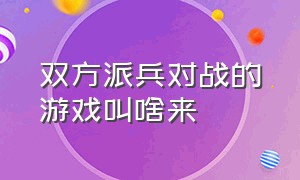 双方派兵对战的游戏叫啥来